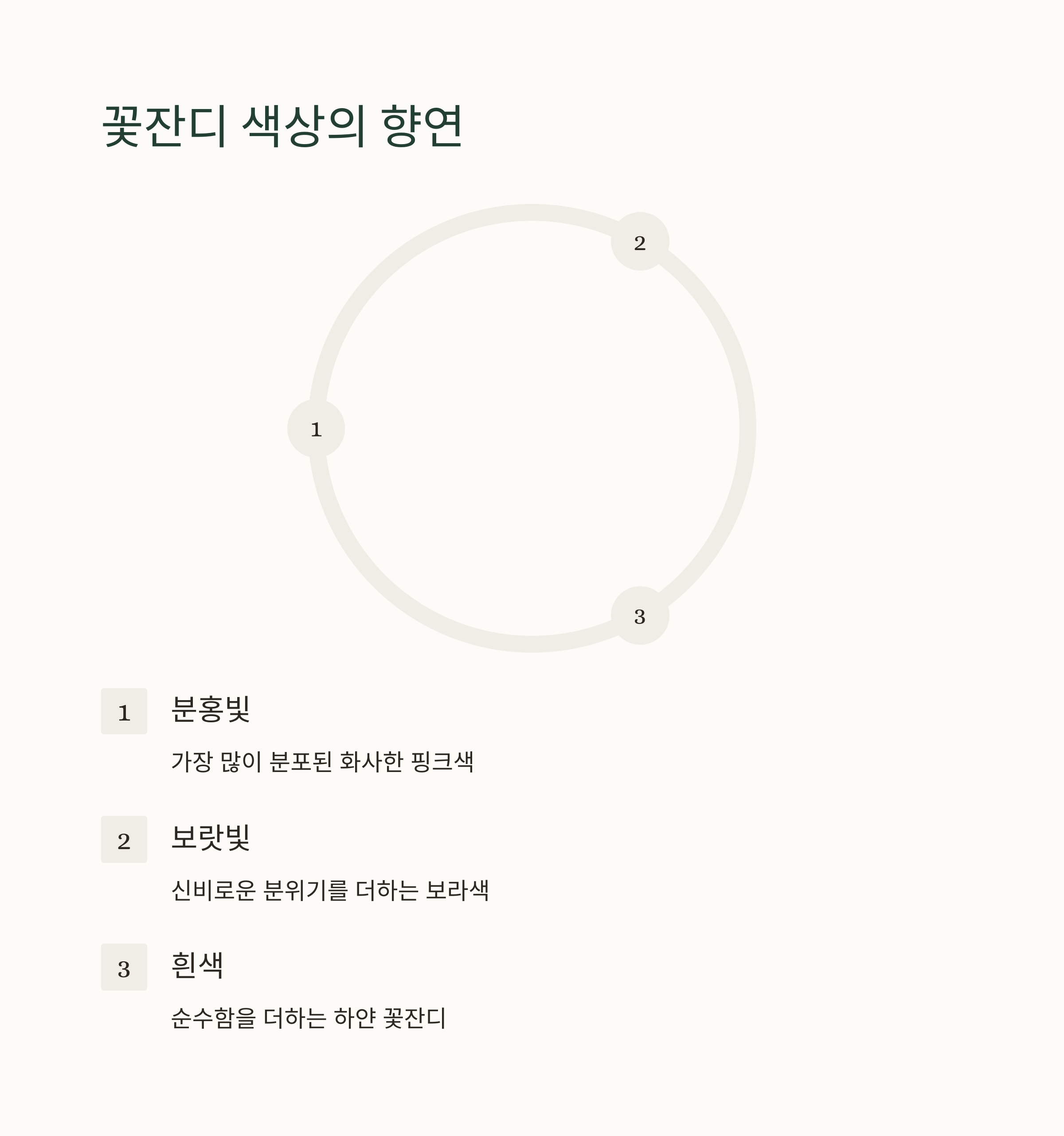 꽃잔디 색상의 향연

2

1

3

1

분홍빛

가장 많이 분포된 화사한 핑크색

2

보랏빛

신비로운 분위기를 더하는 보라색

3

흰색

순수함을 더하는 하얀 꽃잔디